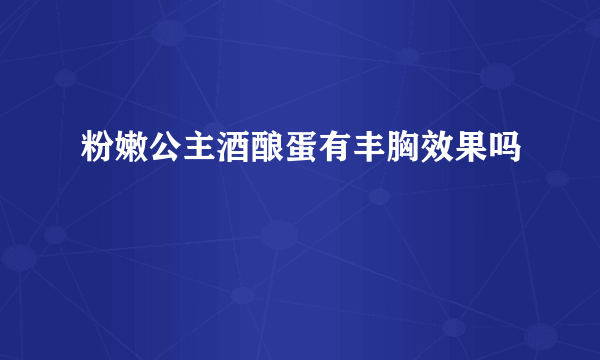 粉嫩公主酒酿蛋有丰胸效果吗